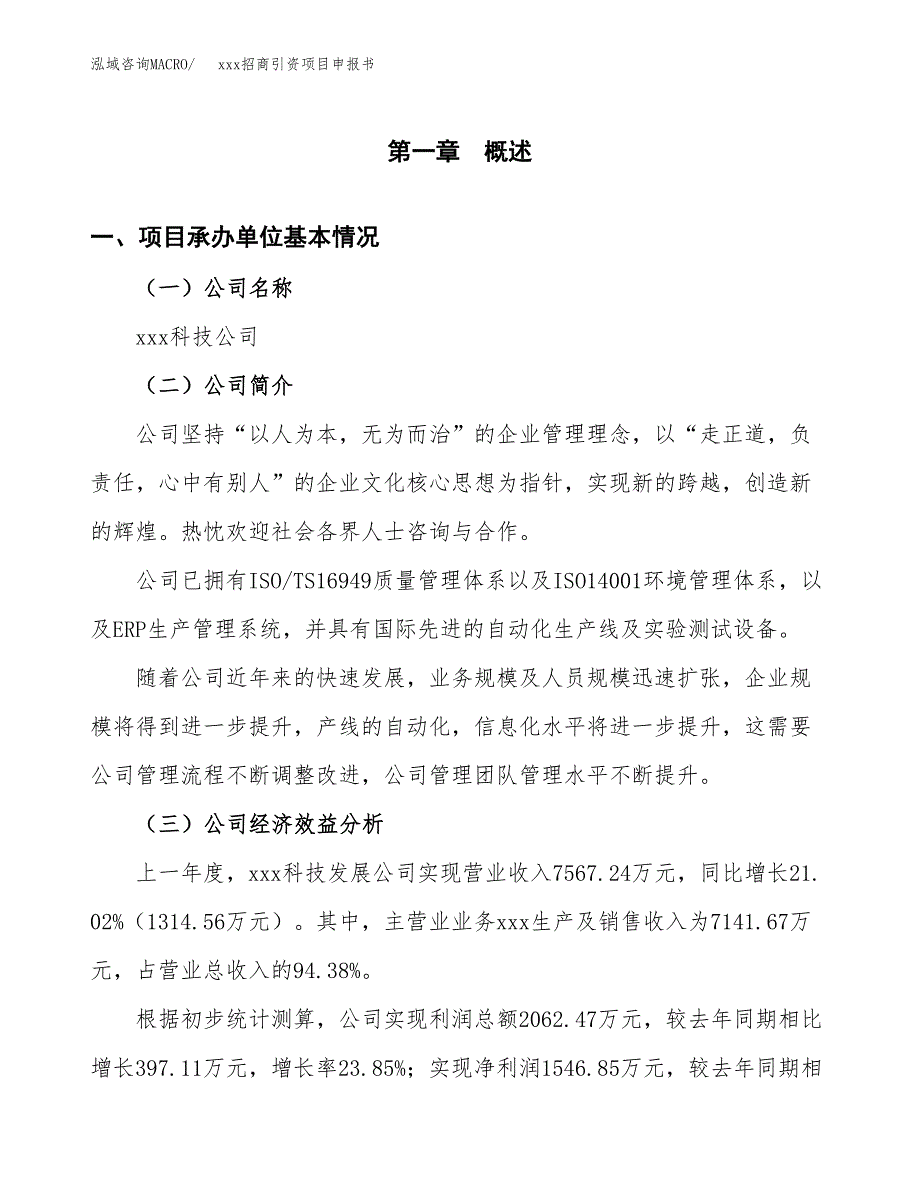 泓域咨询MACRO/　　xxx招商引资项目申报书

第一章　概述

一、项目承办单位基本情况

（一）公司名称

xxx科技公司

（二）公司简介

公司坚持“以人为本，无为而治”的企业管理理念，以“走正道，负责任，心中有别人”的企业文化核心思想为指针，实现新的跨越，创造新的辉煌。热忱欢迎社会各界人士咨询与合作。

公司已拥有ISO/TS16949质量管理体系以及ISO14001环境管理体系，以及ERP生产管理系统，并具有国际先进的自动化生产线及实验测试设备。

随着公司近年来的快速发展，业务规模及人员规模迅速扩张，企业规模将得到进一步提升，产线的自动化，信息化水平将进一步提升，这需要公司管理流程不断调整改进，公司管理团队管理水平不断提升。

（三）公司经济效益分析

上一年度，xxx科技发展公司实现营业收入7567.24万元，同比增长21.02%（1314.56万元）。其中，主营业业务xxx生产及销售收入为7141.67万元，占营业总收入的94.38%。

根据初步统计测算，公司实现利润总额2062.47万元，较去年同期相比增长397.11万元，增长率23.85%；实现净利润1546.85万元，较去年同期相